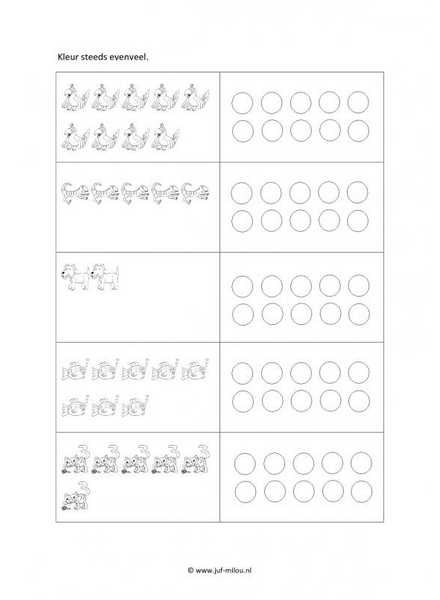 Kleur steeds evenveel.

© www.juf-milou.nl